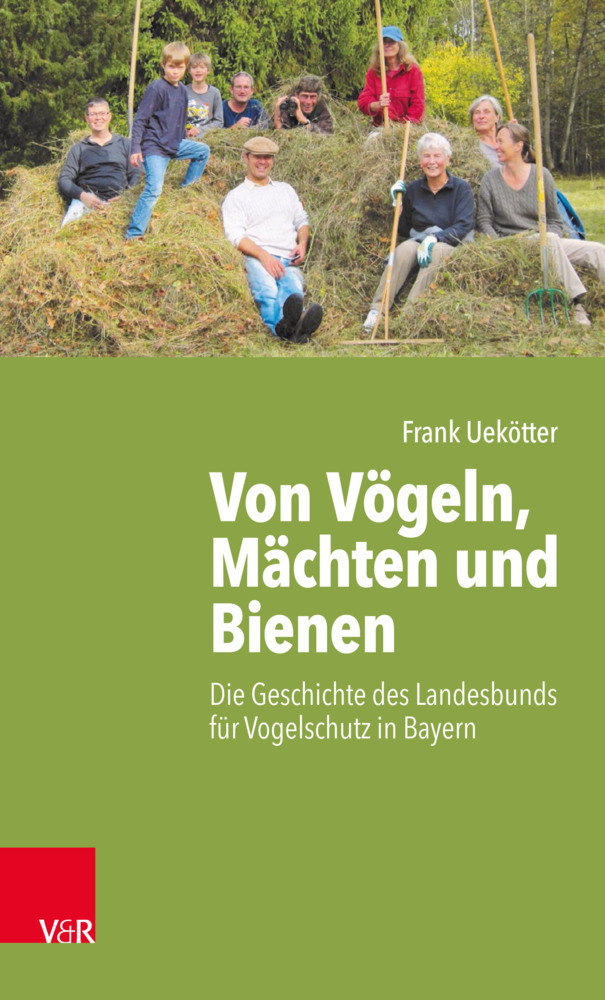 Frank Uekötter

Von Vögeln, Mächten und Bienen

Die Geschichte des Landesbunds für Vogelschutz in Bayern

V&R